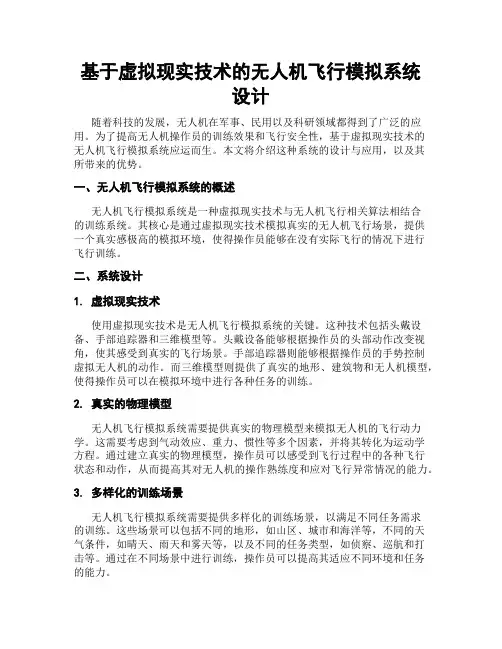 基于虚拟现实技术的无人机飞行模拟系统设计

随着科技的发展，无人机在军事、民用以及科研领域都得到了广泛的应用。为了提高无人机操作员的训练效果和飞行安全性，基于虚拟现实技术的无人机飞行模拟系统应运而生。本文将介绍这种系统的设计与应用，以及其所带来的优势。

一、无人机飞行模拟系统的概述

无人机飞行模拟系统是一种虚拟现实技术与无人机飞行相关算法相结合的训练系统。其核心是通过虚拟现实技术模拟真实的无人机飞行场景，提供一个真实感极高的模拟环境，使得操作员能够在没有实际飞行的情况下进行飞行训练。

二、系统设计

1. 虚拟现实技术

使用虚拟现实技术是无人机飞行模拟系统的关键。这种技术包括头戴设备、手部追踪器和三维模型等。头戴设备能够根据操作员的头部动作改变视角，使其感受到真实的飞行场景。手部追踪器则能够根据操作员的手势控制虚拟无人机的动作。而三维模型则提供了真实的地形、建筑物和无人机模型，使得操作员可以在模拟环境中进行各种任务的训练。

2. 真实的物理模型

无人机飞行模拟系统需要提供真实的物理模型来模拟无人机的飞行动力学。这需要考虑到气动效应、重力、惯性等多个因素，并将其转化为运动学方程。通过建立真实的物理模型，操作员可以感受到飞行过程中的各种飞行状态和动作，从而提高其对无人机的操作熟练度和应对飞行异常情况的能力。

3. 多样化的训练场景

无人机飞行模拟系统需要提供多样化的训练场景，以满足不同任务需求的训练。这些场景可以包括不同的地形，如山区、城市和海洋等，不同的天气条件，如晴天、雨天和雾天等，以及不同的任务类型，如侦察、巡航和打击等。通过在不同场景中进行训练，操作员可以提高其适应不同环境和任务的能力。